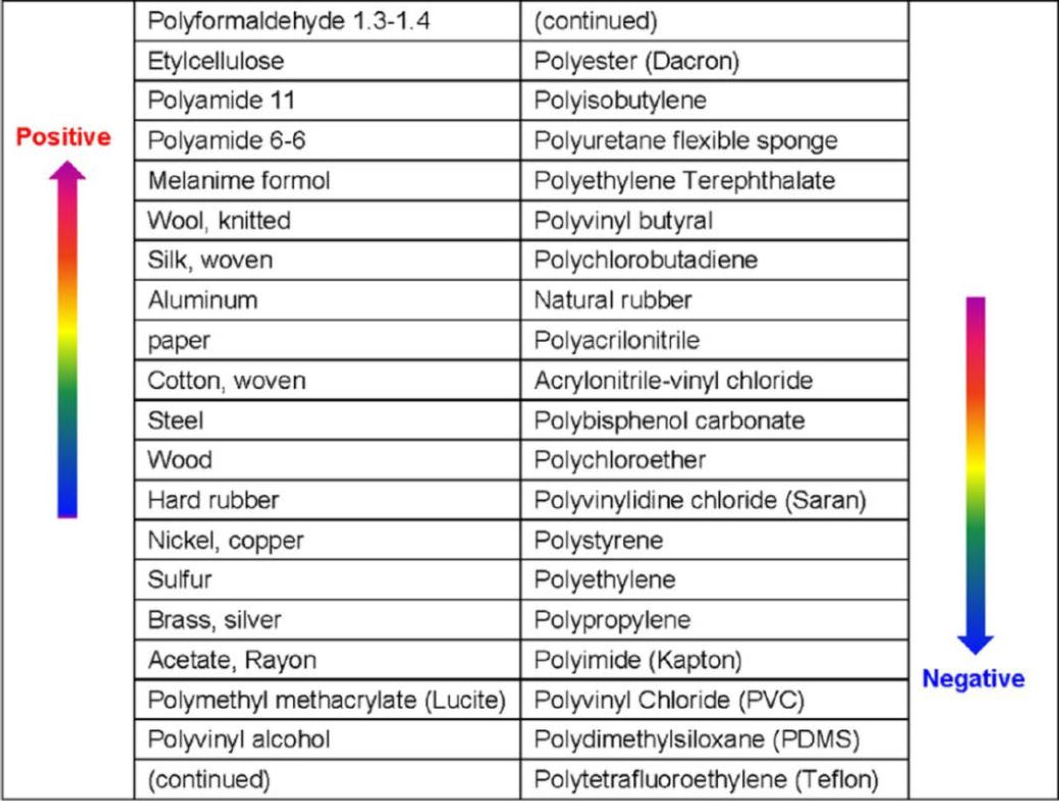 Positive

| Polyformaldehyde 1.3-1.4 | (continued) |
|---|---|
| Etylcellulose | Polyester (Dacron) |
| Polyamide 11 | Polyisobutylene |
| Polyamide 6-6 | Polyuretane flexible sponge |
| Melanime formol | Polyethylene Terephthalate |
| Wool, knitted | Polyvinyl butyral |
| Silk, woven | Polychlorobutadiene |
| Aluminum | Natural rubber |
| paper | Polyacrilonitrile |
| Cotton, woven | Acrylonitrile-vinyl chloride |
| Steel | Polybisphenol carbonate |
| Wood | Polychloroether |
| Hard rubber | Polyvinylidine chloride (Saran) |
| Nickel, copper | Polystyrene |
| Sulfur | Polyethylene |
| Brass, silver | Polypropylene |
| Acetate, Rayon | Polyimide (Kapton) |
| Polymethyl methacrylate (Lucite) | Polyvinyl Chloride (PVC) |
| Polyvinyl alcohol | Polydimethylsiloxane (PDMS) |
| (continued) | Polytetrafluoroethylene (Teflon) |

Negative